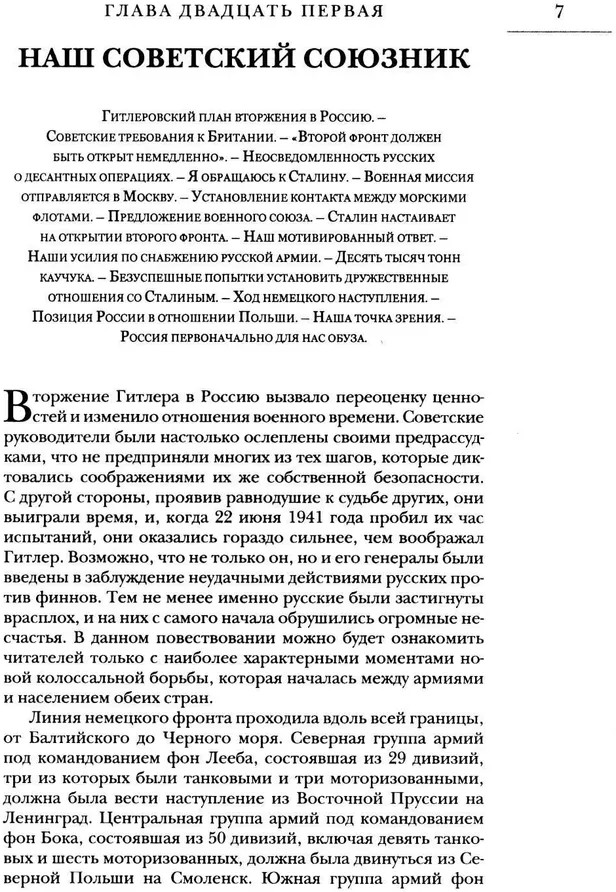 ГЛАВА ДВАДЦАТЬ ПЕРВАЯ

7

НАШ СОВЕТСКИЙ СОЮЗНИК

Гитлеровский план вторжения в Россию. – Советские требования к Британии. – «Второй фронт должен быть открыт немедленно». – Неосведомленность русских о десантных операциях. – Я обращаюсь к Сталину. – Военная миссия отправляется в Москву. – Установление контакта между морскими флотами. – Предложение военного союза. – Сталин настаивает на открытии второго фронта. – Наш мотивированный ответ. – Наши усилия по снабжению русской армии. – Десять тысяч тонн каучука. – Безуспешные попытки установить дружественные отношения со Сталиным. – Ход немецкого наступления. – Позиция России в отношении Польши. – Наша точка зрения. – Россия первоначально для нас обуза.

Вторжение Гитлера в Россию вызвало переоценку ценностей и изменило отношения военного времени. Советские руководители были настолько ослеплены своими предрассудками, что не предприняли многих из тех шагов, которые диктовались соображениями их же собственной безопасности. С другой стороны, проявив равнодушие к судьбе других, они выиграли время, и, когда 22 июня 1941 года пробил их час испытаний, они оказались гораздо сильнее, чем воображал Гитлер. Возможно, что не только он, но и его генералы были введены в заблуждение неудачными действиями русских против финнов. Тем не менее именно русские были застигнуты врасплох, и на них с самого начала обрушились огромные несчастья. В данном повествовании можно будет ознакомить читателей только с наиболее характерными моментами новой колоссальной борьбы, которая началась между армиями и населением обеих стран.

Линия немецкого фронта проходила вдоль всей границы, от Балтийского до Черного моря. Северная группа армий под командованием фон Лееба, состоявшая из 29 дивизий, три из которых были танковыми и три моторизованными, должна была вести наступление из Восточной Пруссии на Ленинград. Центральная группа армий под командованием фон Бока, состоявшая из 50 дивизий, включая девять танковых и шесть моторизованных, должна была двинуться из Северной Польши на Смоленск. Южная группа армий фон